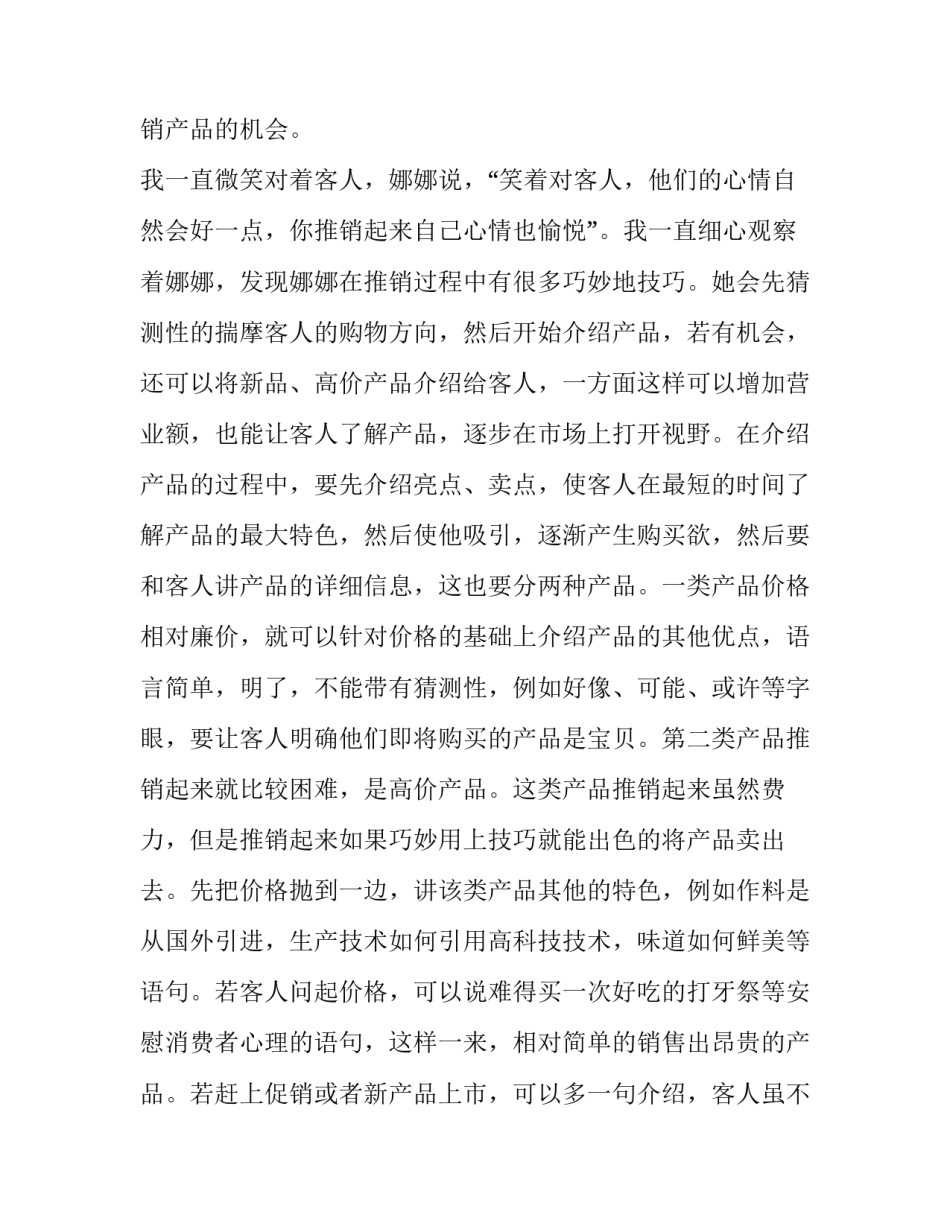 销产品的机会。

我一直微笑对着客人，娜娜说，“笑着对客人，他们的心情自然会好一点，你推销起来自己心情也愉悦”。我一直细心观察着娜娜，发现娜娜在推销过程中有很多巧妙地技巧。她会先猜测性的揣摩客人的购物方向，然后开始介绍产品，若有机会，还可以将新品、高价产品介绍给客人，一方面这样可以增加营业额，也能让客人了解产品，逐步在市场上打开视野。在介绍产品的过程中，要先介绍亮点、卖点，使客人在最短的时间了解产品的最大特色，然后使他吸引，逐渐产生购买欲，然后要和客人讲产品的详细信息，这也要分两种产品。一类产品价格相对廉价，就可以针对价格的基础上介绍产品的其他优点，语言简单，明了，不能带有猜测性，例如好像、可能、或许等字眼，要让客人明确他们即将购买的产品是宝贝。第二类产品推销起来就比较困难，是高价产品。这类产品推销起来虽然费力，但是推销起来如果巧妙用上技巧就能出色的将产品卖出去。先把价格抛到一边，讲该类产品其他的特色，例如作料是从国外引进，生产技术如何引用高科技技术，味道如何鲜美等语句。若客人问起价格，可以说难得买一次好吃的打牙祭等安慰消费者心理的语句，这样一来，相对简单的销售出昂贵的产品。若赶上促销或者新产品上市，可以多一句介绍，客人虽不